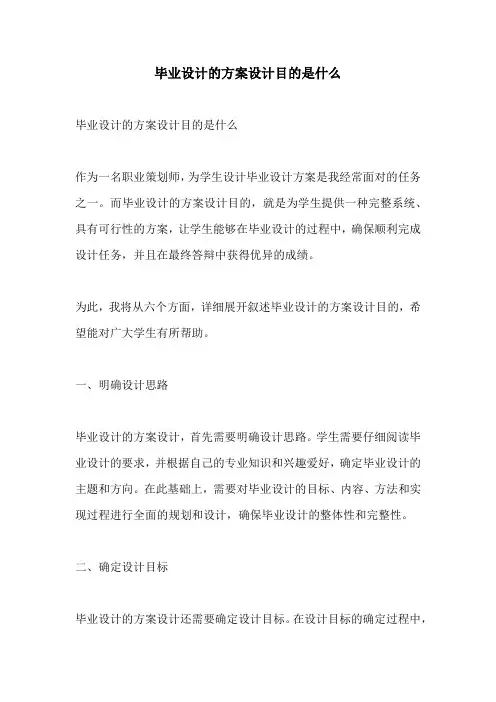 毕业设计的方案设计目的是什么

毕业设计的方案设计目的是什么

作为一名职业策划师，为学生设计毕业设计方案是我经常面对的任务之一。而毕业设计的方案设计目的，就是为学生提供一种完整系统、具有可行性的方案，让学生能够在毕业设计的过程中，确保顺利完成设计任务，并且在最终答辩中获得优异的成绩。

为此，我将从六个方面，详细展开叙述毕业设计的方案设计目的，希望能对广大学生有所帮助。

一、明确设计思路

毕业设计的方案设计，首先需要明确设计思路。学生需要仔细阅读毕业设计的要求，并根据自己的专业知识和兴趣爱好，确定毕业设计的主题和方向。在此基础上，需要对毕业设计的目标、内容、方法和实现过程进行全面的规划和设计，确保毕业设计的整体性和完整性。

二、确定设计目标

毕业设计的方案设计还需要确定设计目标。在设计目标的确定过程中，